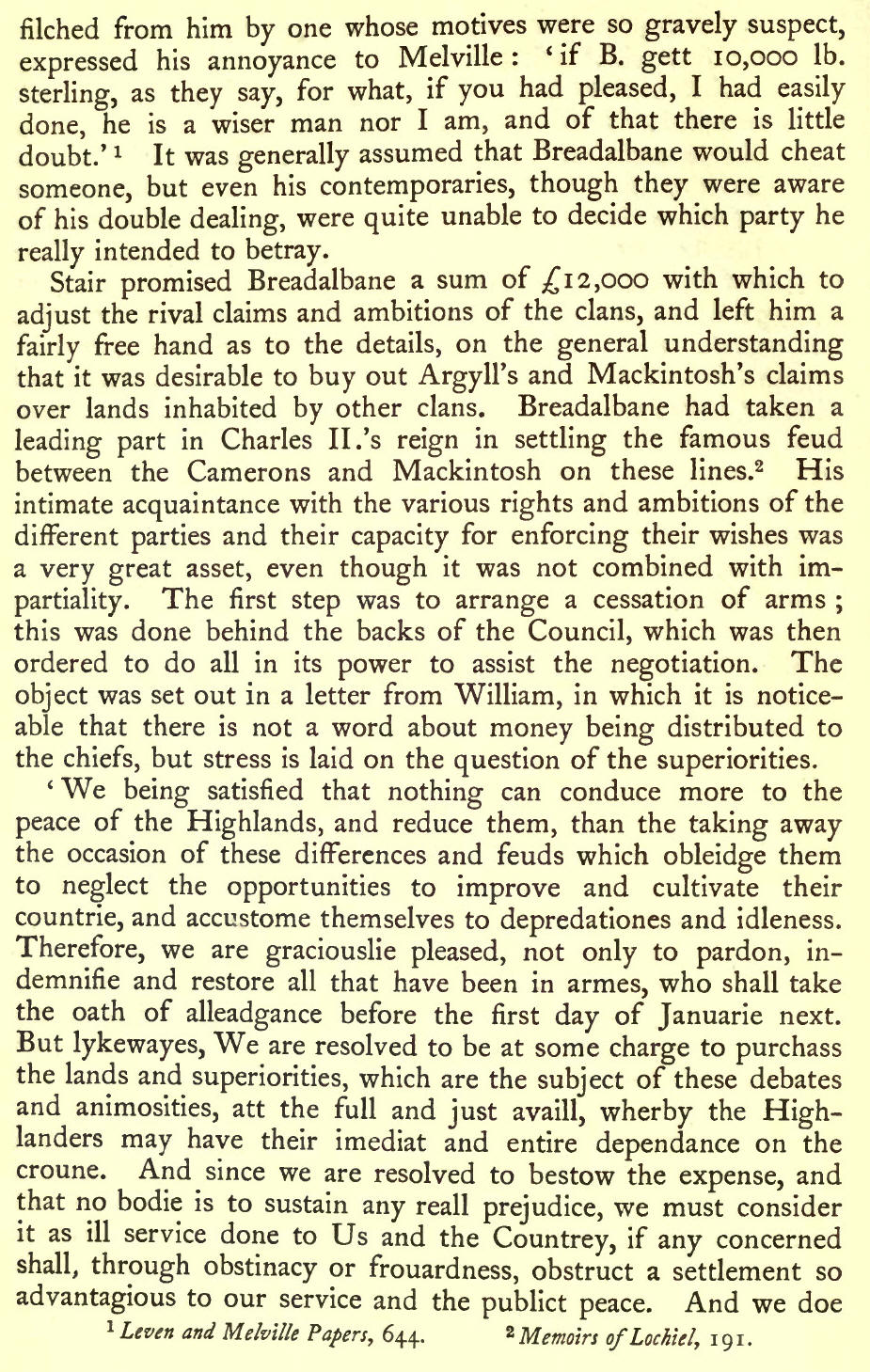 filched from him by one whose motives were so gravely suspect, expressed his annoyance to Melville: 'if B. gett 10,000 lb. sterling, as they say, for what, if you had pleased, I had easily done, he is a wiser man nor I am, and of that there is little doubt.'$^1$ It was generally assumed that Breadalbane would cheat someone, but even his contemporaries, though they were aware of his double dealing, were quite unable to decide which party he really intended to betray.

Stair promised Breadalbane a sum of £12,000 with which to adjust the rival claims and ambitions of the clans, and left him a fairly free hand as to the details, on the general understanding that it was desirable to buy out Argyll's and Mackintosh's claims over lands inhabited by other clans. Breadalbane had taken a leading part in Charles II.'s reign in settling the famous feud between the Camerons and Mackintosh on these lines.$^2$ His intimate acquaintance with the various rights and ambitions of the different parties and their capacity for enforcing their wishes was a very great asset, even though it was not combined with impartiality. The first step was to arrange a cessation of arms; this was done behind the backs of the Council, which was then ordered to do all in its power to assist the negotiation. The object was set out in a letter from William, in which it is noticeable that there is not a word about money being distributed to the chiefs, but stress is laid on the question of the superiorities.

'We being satisfied that nothing can conduce more to the peace of the Highlands, and reduce them, than the taking away the occasion of these differences and feuds which obleidge them to neglect the opportunities to improve and cultivate their countrie, and accustome themselves to depredationes and idleness. Therefore, we are graciouslie pleased, not only to pardon, indemnifie and restore all that have been in armes, who shall take the oath of alleadgance before the first day of Januarie next. But lykewayes, We are resolved to be at some charge to purchass the lands and superiorities, which are the subject of these debates and animosities, att the full and just availl, wherby the Highlanders may have their imediat and entire dependance on the croune. And since we are resolved to bestow the expense, and that no bodie is to sustain any reall prejudice, we must consider it as ill service done to Us and the Countrey, if any concerned shall, through obstinacy or frouardness, obstruct a settlement so advantagious to our service and the publict peace. And we doe

$^1$ Leven and Melville Papers, 644. $^2$ Memoirs of Lochiel, 191.